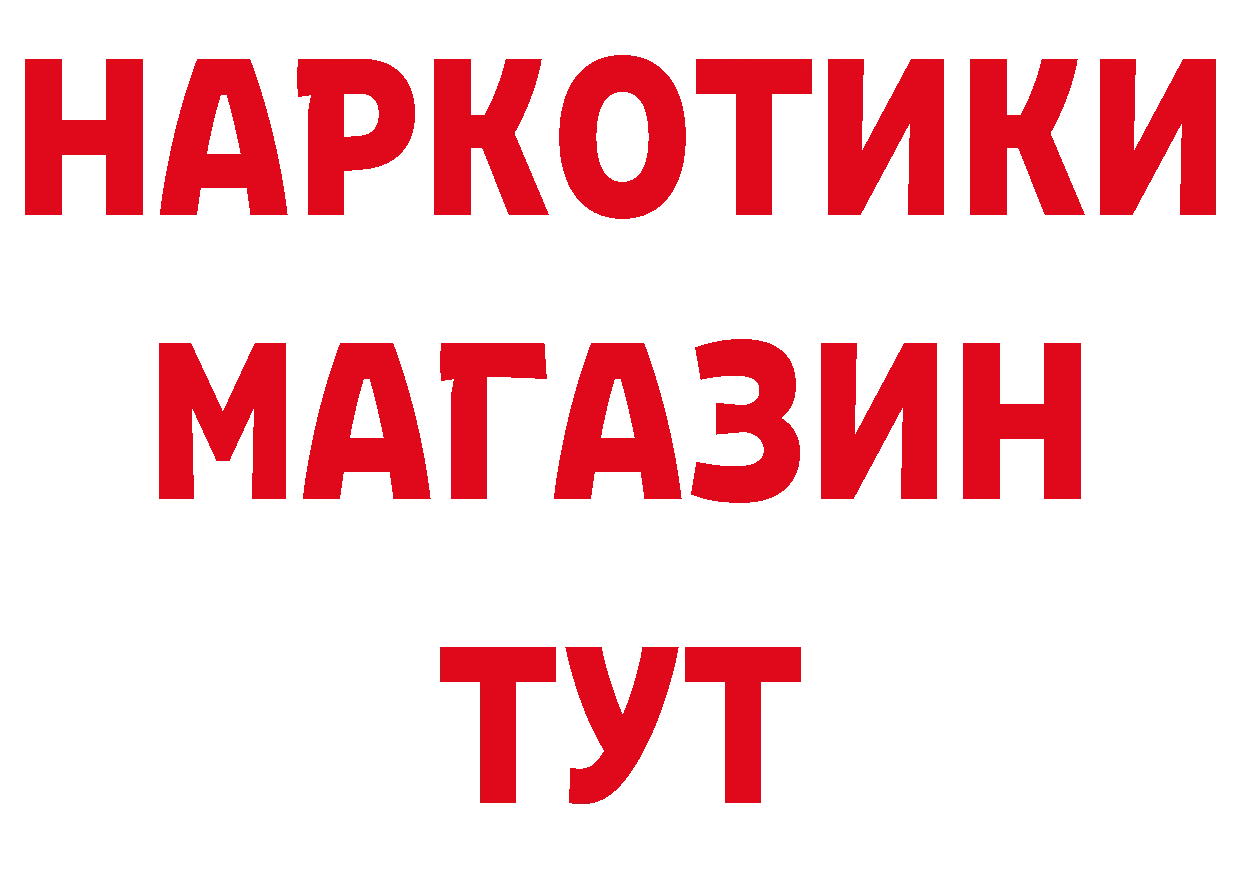 НАРКОТИКИ
МАГАЗИН
ТУТ